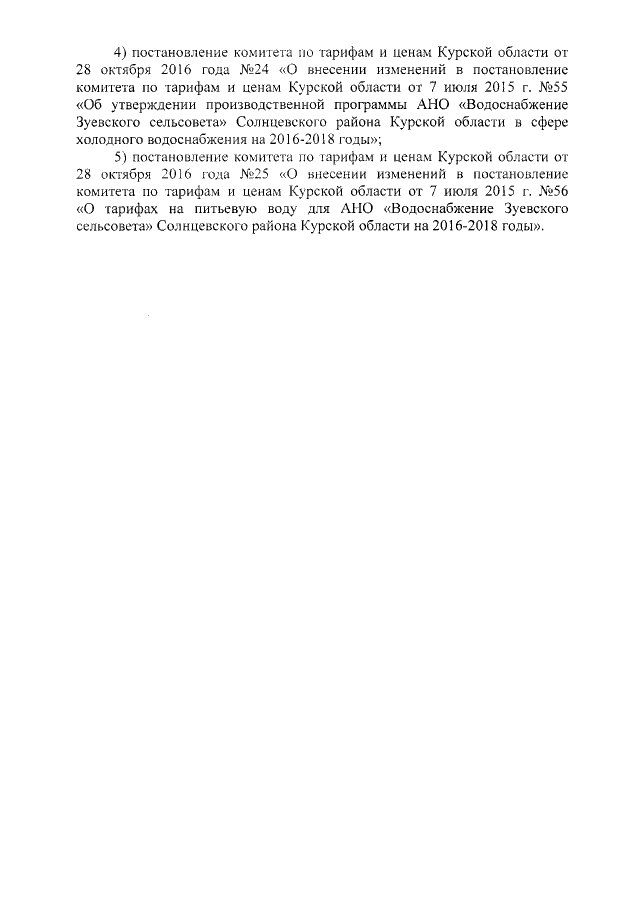 4) постановление комитета по тарифам и ценам Курской области от 28 октября 2016 года №24 «О внесении изменений в постановление комитета по тарифам и ценам Курской области от 7 июля 2015 г. №55 «Об утверждении производственной программы АНО «Водоснабжение Зуевского сельсовета» Солнцевского района Курской области в сфере холодного водоснабжения на 2016-2018 годы»;

5) постановление комитета по тарифам и ценам Курской области от 28 октября 2016 года №25 «О внесении изменений в постановление комитета по тарифам и ценам Курской области от 7 июля 2015 г. №56 «О тарифах на питьевую воду для АНО «Водоснабжение Зуевского сельсовета» Солнцевского района Курской области на 2016-2018 годы».